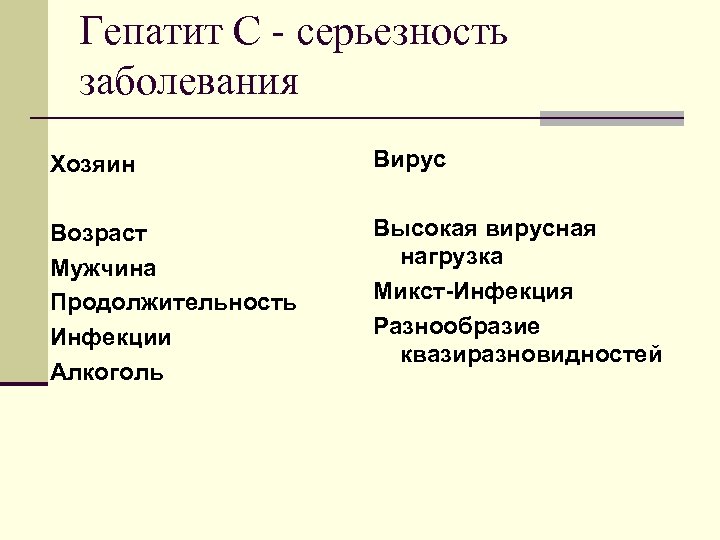 Гепатит С - серьезность заболевания

Хозяин

Возраст
Мужчина
Продолжительность
Инфекции
Алкоголь

Вирус

Высокая вирусная нагрузка
Микст-Инфекция
Разнообразие квазиразновидностей